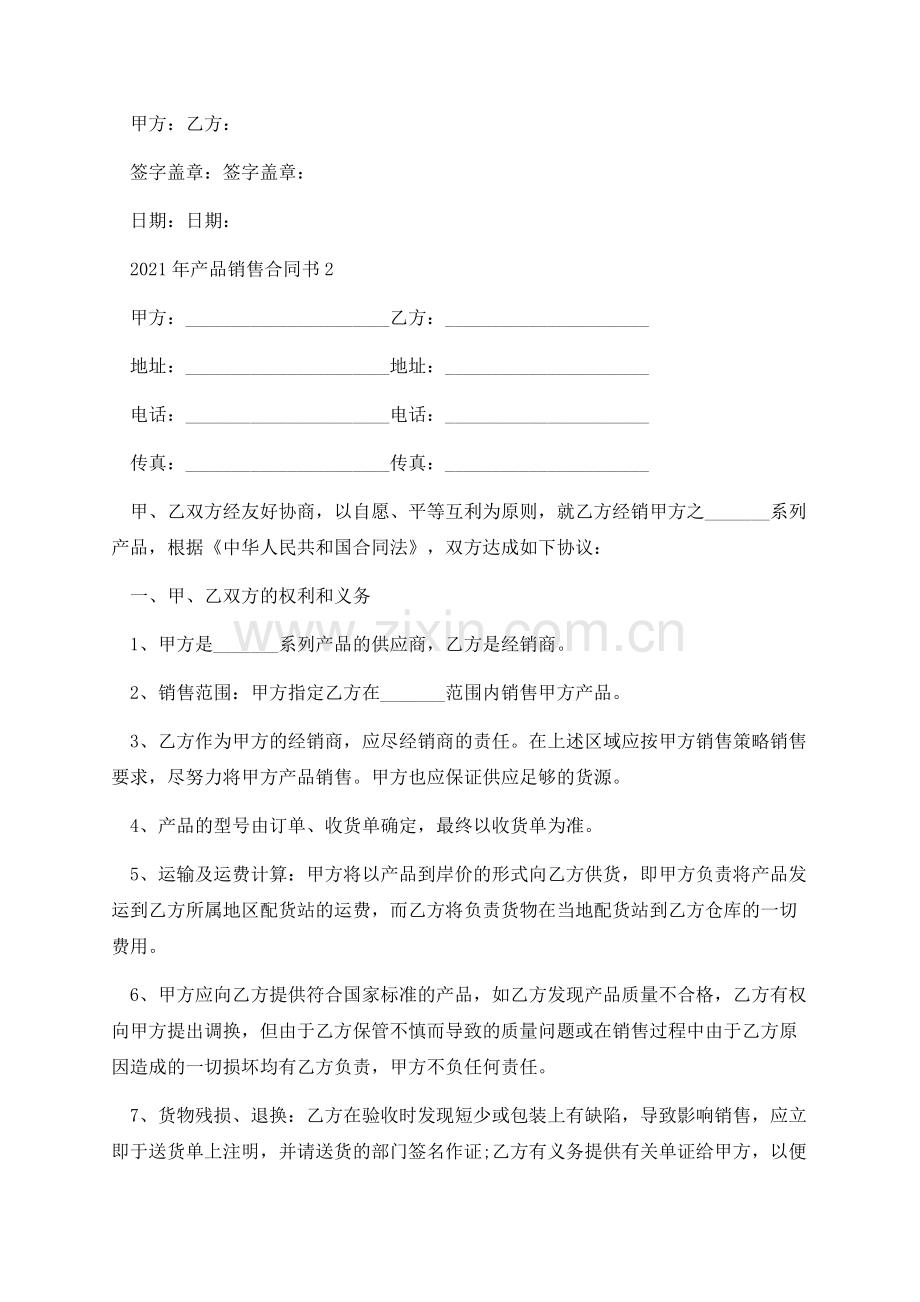 甲方：乙方：

签字盖章：签字盖章：

日期：日期：

2021年产品销售合同书2

甲方：____乙方：____

地址：____地址：____

电话：____电话：____

传真：____传真：____

甲、乙双方经友好协商，以自愿、平等互利为原则，就乙方经销甲方之____系列产品，根据《中华人民共和国合同法》，双方达成如下协议：

一、甲、乙双方的权利和义务

1、甲方是____系列产品的供应商，乙方是经销商。

2、销售范围：甲方指定乙方在____范围内销售甲方产品。

3、乙方作为甲方的经销商，应尽经销商的责任。在上述区域应按甲方销售策略销售要求，尽努力将甲方产品销售。甲方也应保证供应足够的货源。

4、产品的型号由订单、收货单确定，最终以收货单为准。

5、运输及运费计算：甲方将以产品到岸价的形式向乙方供货，即甲方负责将产品发运到乙方所属地区配货站的运费，而乙方将负责货物在当地配货站到乙方仓库的一切费用。

6、甲方应向乙方提供符合国家标准的产品，如乙方发现产品质量不合格，乙方有权向甲方提出调换，但由于乙方保管不慎而导致的质量问题或在销售过程中由于乙方原因造成的一切损坏均有乙方负责，甲方不负任何责任。

7、货物残损、退换：乙方在验收时发现短少或包装上有缺陷，导致影响销售，应立即于送货单上注明，并请送货的部门签名作证;乙方有义务提供有关单证给甲方，以便

www.zixin.com.cn